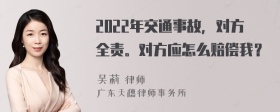 2022年交通事故，对方全责。对方应怎么赔偿我？

吴莉 律师
广东天穗律师事务所